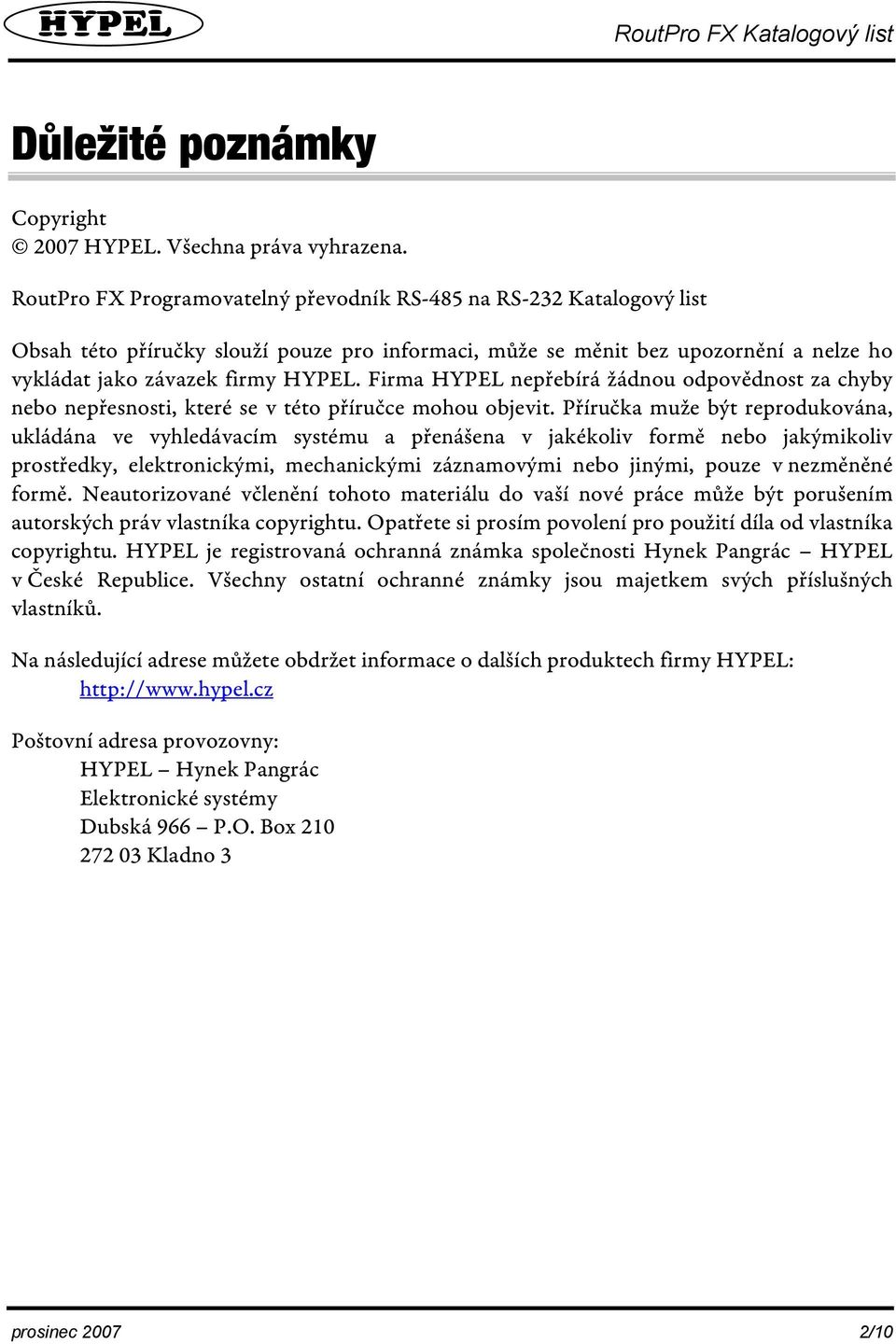 HYPEL

RoutPro FX Katalogový list

Důležité poznámky

Copyright
© 2007 HYPEL. Všechna práva vyhrazena.

RoutPro FX Programovatelný převodník RS-485 na RS-232 Katalogový list

Obsah této příručky slouží pouze pro informaci, může se měnit bez upozornění a nelze ho vykládat jako závazek firmy HYPEL. Firma HYPEL nepřebírá žádnou odpovědnost za chyby nebo nepřesnosti, které se v této příručce mohou objevit. Příručka muže být reprodukována, ukládána ve vyhledávacím systému a přenášena v jakékoliv formě nebo jakýmikoliv prostředky, elektronickými, mechanickými záznamovými nebo jinými, pouze v nezměněné formě. Neautorizované včlenění tohoto materiálu do vaší nové práce může být porušením autorských práv vlastníka copyrightu. Opatřete si prosím povolení pro použití díla od vlastníka copyrightu. HYPEL je registrovaná ochranná známka společnosti Hynek Pangrác – HYPEL v České Republice. Všechny ostatní ochranné známky jsou majetkem svých příslušných vlastníků.

Na následující adrese můžete obdržet informace o dalších produktech firmy HYPEL:
http://www.hypel.cz

Poštovní adresa provozovny:
HYPEL – Hynek Pangrác
Elektronické systémy
Dubská 966 – P.O. Box 210
272 03 Kladno 3

prosinec 2007

2/10